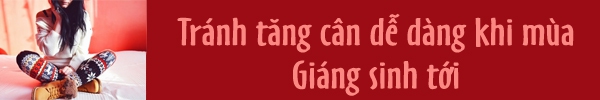 Tránh tăng cân dễ dàng khi mùa Giáng sinh tới